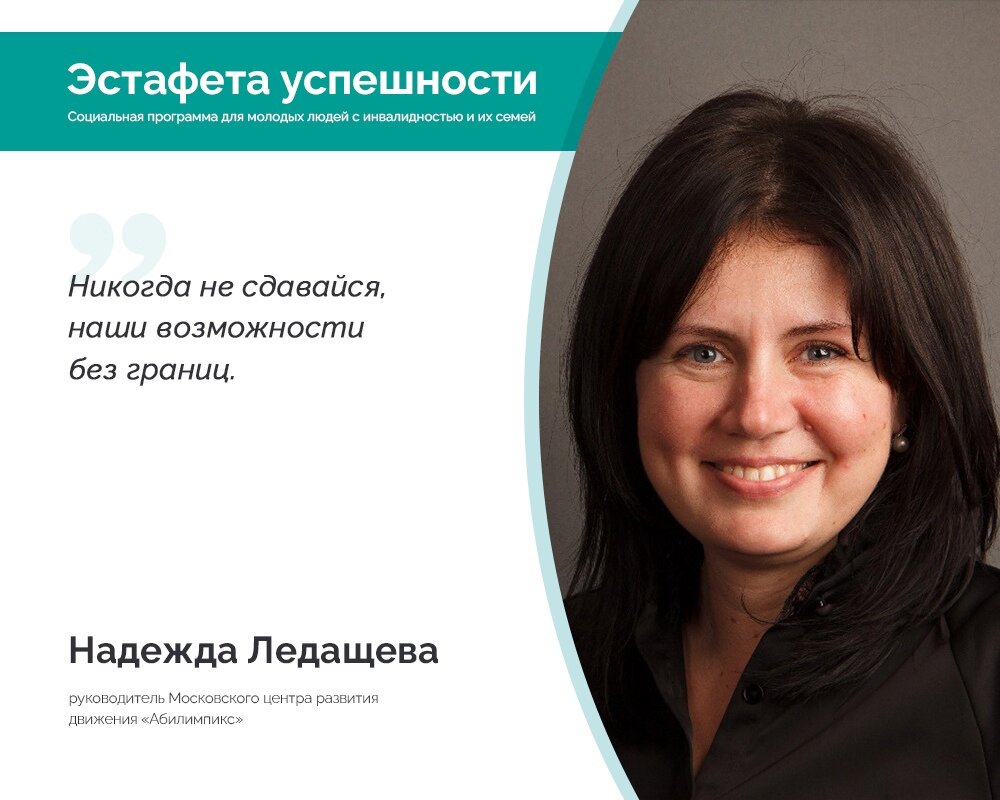 Эстафета успешности
Социальная программа для молодых людей с инвалидностью и их семей

Никогда не сдавайся, наши возможности без границ.

Надежда Ледащева

руководитель Московского центра развития движения «Абилимпикс»